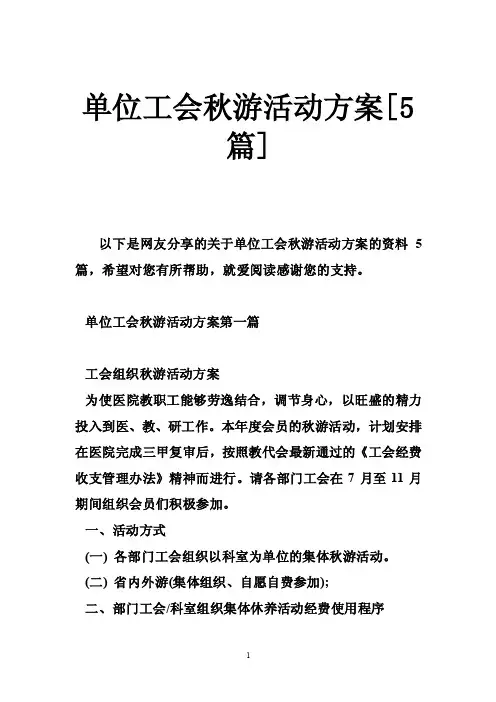 单位工会秋游活动方案[5篇]

以下是网友分享的关于单位工会秋游活动方案的资料 5 篇，希望对您有所帮助，就爱阅读感谢您的支持。

单位工会秋游活动方案第一篇

工会组织秋游活动方案

为使医院教职工能够劳逸结合，调节身心，以旺盛的精力投入到医、教、研工作。本年度会员的秋游活动，计划安排在医院完成三甲复审后，按照教代会最新通过的《工会经费收支管理办法》精神而进行。请各部门工会在 7 月至 11 月期间组织会员们积极参加。

一、活动方式

(一) 各部门工会组织以科室为单位的集体秋游活动。

(二) 省内外游(集体组织、自愿自费参加);

二、部门工会/科室组织集体休养活动经费使用程序

1